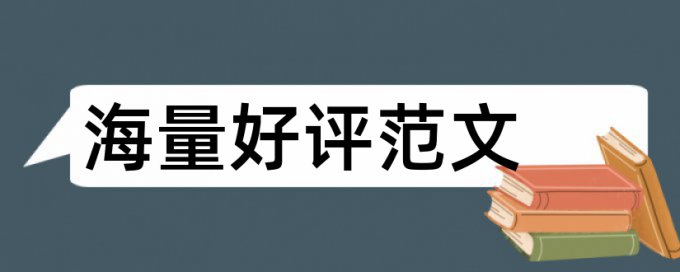 海量好评范文